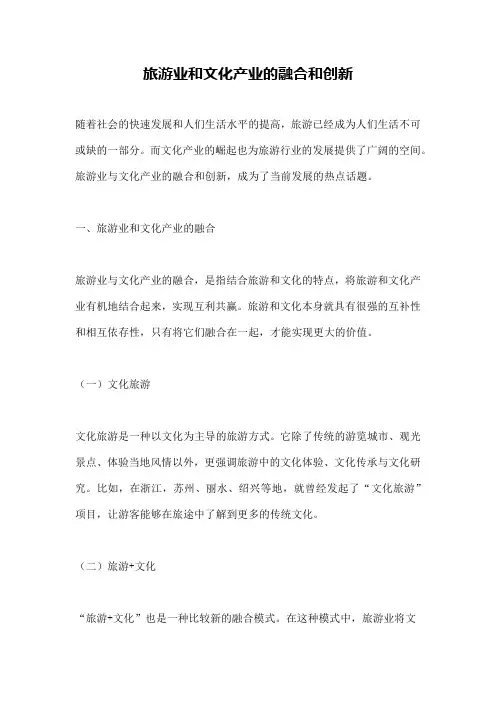 旅游业和文化产业的融合和创新

随着社会的快速发展和人们生活水平的提高，旅游已经成为人们生活不可或缺的一部分。而文化产业的崛起也为旅游行业的发展提供了广阔的空间。旅游业与文化产业的融合和创新，成为了当前发展的热点话题。

一、旅游业和文化产业的融合

旅游业与文化产业的融合，是指结合旅游和文化的特点，将旅游和文化产业有机地结合起来，实现互利共赢。旅游和文化本身就具有很强的互补性和相互依存性，只有将它们融合在一起，才能实现更大的价值。

（一）文化旅游

文化旅游是一种以文化为主导的旅游方式。它除了传统的游览城市、观光景点、体验当地风情以外，更强调旅游中的文化体验、文化传承与文化研究。比如，在浙江，苏州、丽水、绍兴等地，就曾经发起了“文化旅游”项目，让游客能够在旅途中了解到更多的传统文化。

（二）旅游+文化

“旅游+文化”也是一种比较新的融合模式。在这种模式中，旅游业将文